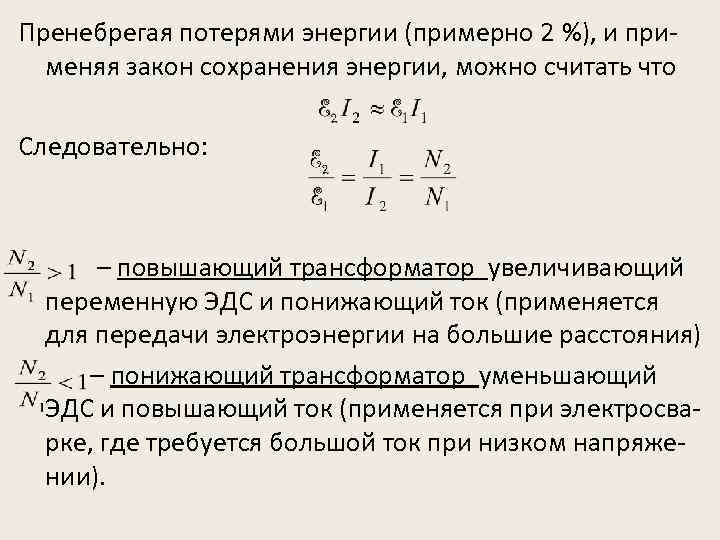 Пренебрегая потерями энергии (примерно 2 %), и применяя закон сохранения энергии, можно считать что

$\mathcal{E}_2 I_2 \approx \mathcal{E}_1 I_1$

Следовательно:

$\frac{\mathcal{E}_2}{\mathcal{E}_1} = \frac{I_1}{I_2} = \frac{N_2}{N_1}$

$\frac{N_2}{N_1} > 1$ – повышающий трансформатор увеличивающий переменную ЭДС и понижающий ток (применяется для передачи электроэнергии на большие расстояния)

$\frac{N_2}{N_1} < 1$ – понижающий трансформатор уменьшающий ЭДС и повышающий ток (применяется при электросварке, где требуется большой ток при низком напряжении).